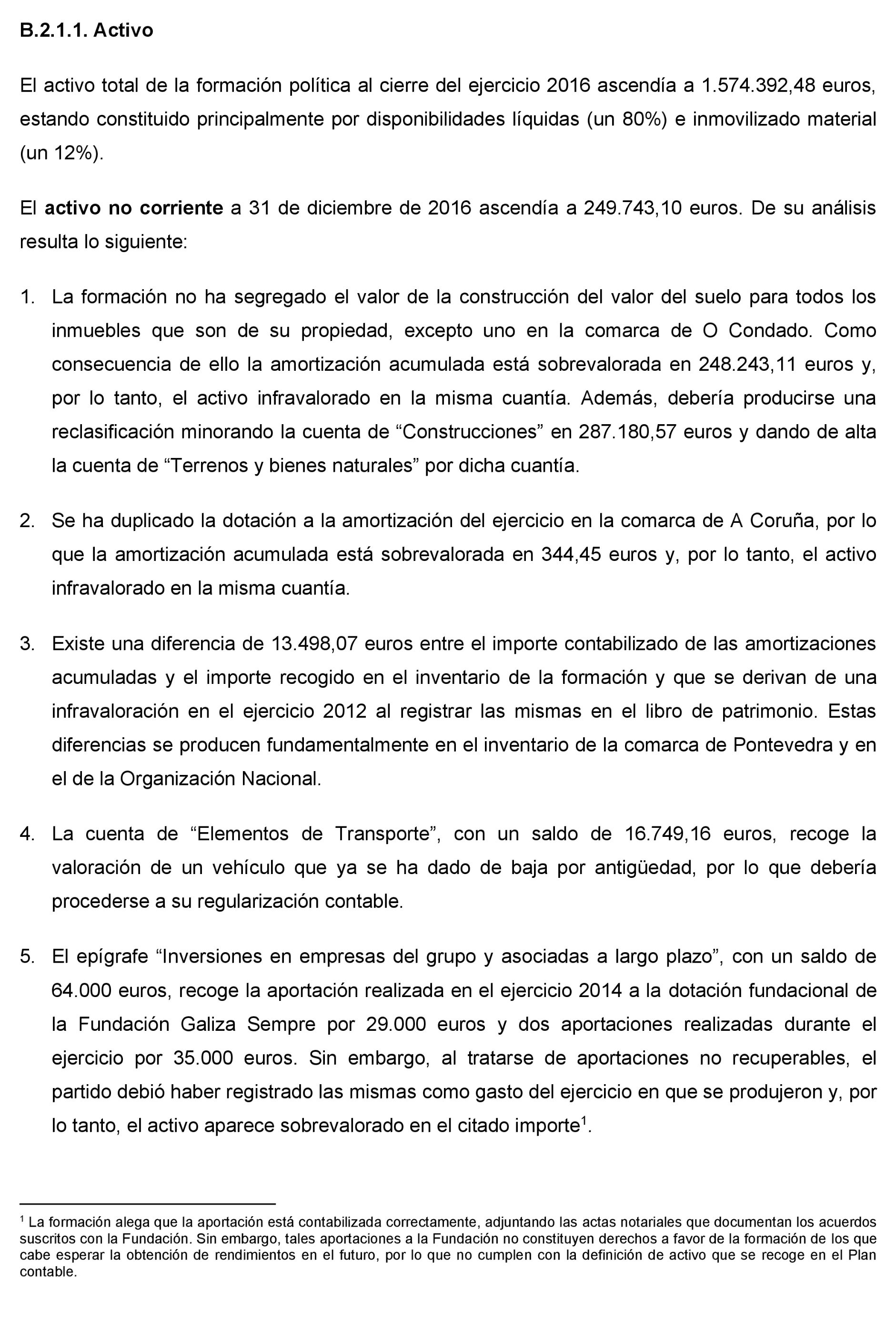 B.2.1.1. Activo

El activo total de la formación política al cierre del ejercicio 2016 ascendía a 1.574.392,48 euros, estando constituido principalmente por disponibilidades líquidas (un 80%) e inmovilizado material (un 12%).

El activo no corriente a 31 de diciembre de 2016 ascendía a 249.743,10 euros. De su análisis resulta lo siguiente:

1. La formación no ha segregado el valor de la construcción del valor del suelo para todos los inmuebles que son de su propiedad, excepto uno en la comarca de O Condado. Como consecuencia de ello la amortización acumulada está sobrevalorada en 248.243,11 euros y, por lo tanto, el activo infravalorado en la misma cuantía. Además, debería producirse una reclasificación minorando la cuenta de “Construcciones” en 287.180,57 euros y dando de alta la cuenta de “Terrenos y bienes naturales” por dicha cuantía.

2. Se ha duplicado la dotación a la amortización del ejercicio en la comarca de A Coruña, por lo que la amortización acumulada está sobrevalorada en 344,45 euros y, por lo tanto, el activo infravalorado en la misma cuantía.

3. Existe una diferencia de 13.498,07 euros entre el importe contabilizado de las amortizaciones acumuladas y el importe recogido en el inventario de la formación y que se derivan de una infravaloración en el ejercicio 2012 al registrar las mismas en el libro de patrimonio. Estas diferencias se producen fundamentalmente en el inventario de la comarca de Pontevedra y en el de la Organización Nacional.

4. La cuenta de “Elementos de Transporte”, con un saldo de 16.749,16 euros, recoge la valoración de un vehículo que ya se ha dado de baja por antigüedad, por lo que debería procederse a su regularización contable.

5. El epígrafe “Inversiones en empresas del grupo y asociadas a largo plazo”, con un saldo de 64.000 euros, recoge la aportación realizada en el ejercicio 2014 a la dotación fundacional de la Fundación Galiza Sempre por 29.000 euros y dos aportaciones realizadas durante el ejercicio por 35.000 euros. Sin embargo, al tratarse de aportaciones no recuperables, el partido debió haber registrado las mismas como gasto del ejercicio en que se produjeron y, por lo tanto, el activo aparece sobrevalorado en el citado importe$^1$.

$^1$ La formación alega que la aportación está contabilizada correctamente, adjuntando las actas notariales que documentan los acuerdos suscritos con la Fundación. Sin embargo, tales aportaciones a la Fundación no constituyen derechos a favor de la formación de los que cabe esperar la obtención de rendimientos en el futuro, por lo que no cumplen con la definición de activo que se recoge en el Plan contable.